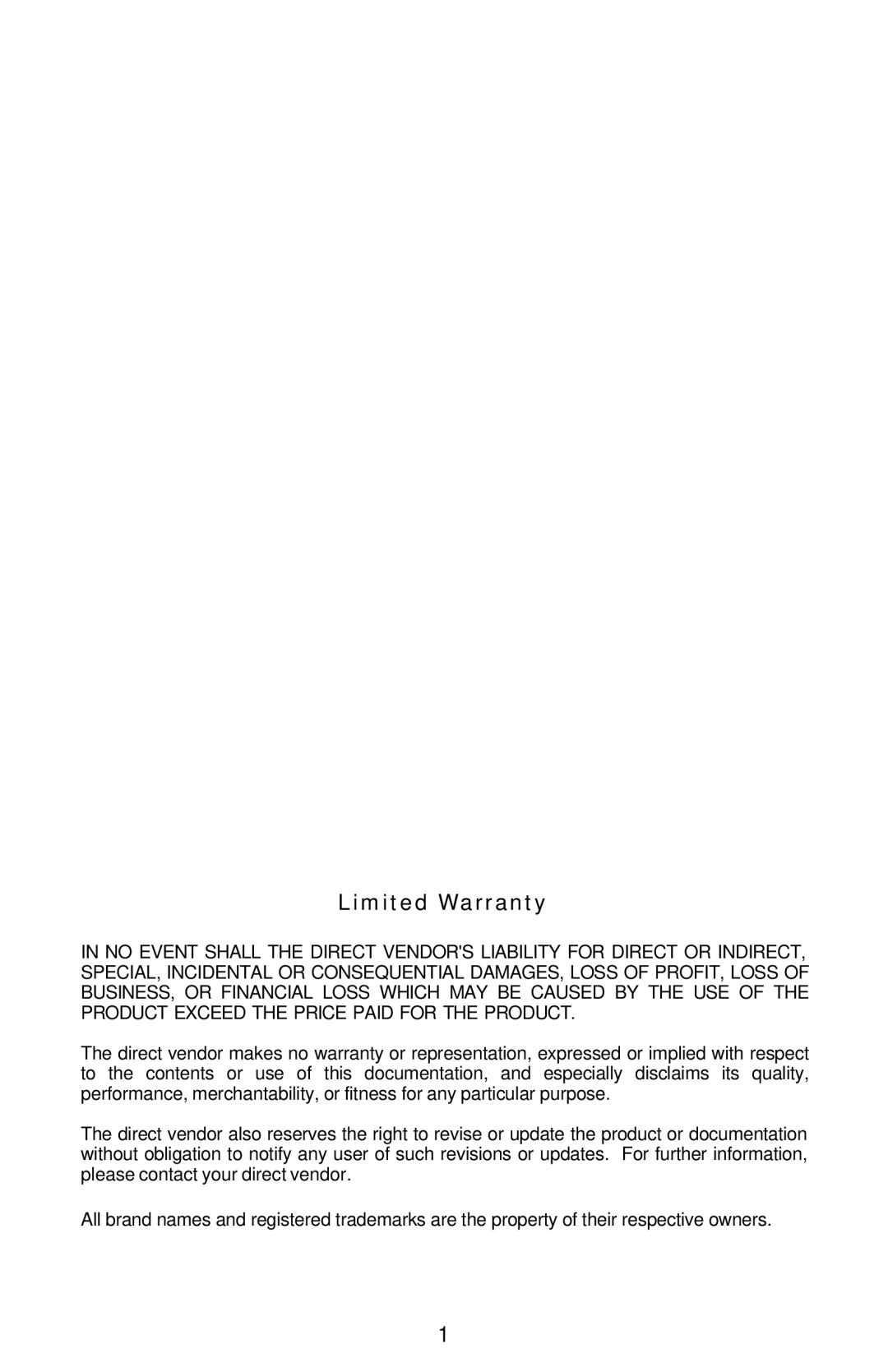 Limited Warranty

IN NO EVENT SHALL THE DIRECT VENDOR'S LIABILITY FOR DIRECT OR INDIRECT, SPECIAL, INCIDENTAL OR CONSEQUENTIAL DAMAGES, LOSS OF PROFIT, LOSS OF BUSINESS, OR FINANCIAL LOSS WHICH MAY BE CAUSED BY THE USE OF THE PRODUCT EXCEED THE PRICE PAID FOR THE PRODUCT.

The direct vendor makes no warranty or representation, expressed or implied with respect to the contents or use of this documentation, and especially disclaims its quality, performance, merchantability, or fitness for any particular purpose.

The direct vendor also reserves the right to revise or update the product or documentation without obligation to notify any user of such revisions or updates. For further information, please contact your direct vendor.

All brand names and registered trademarks are the property of their respective owners.

1